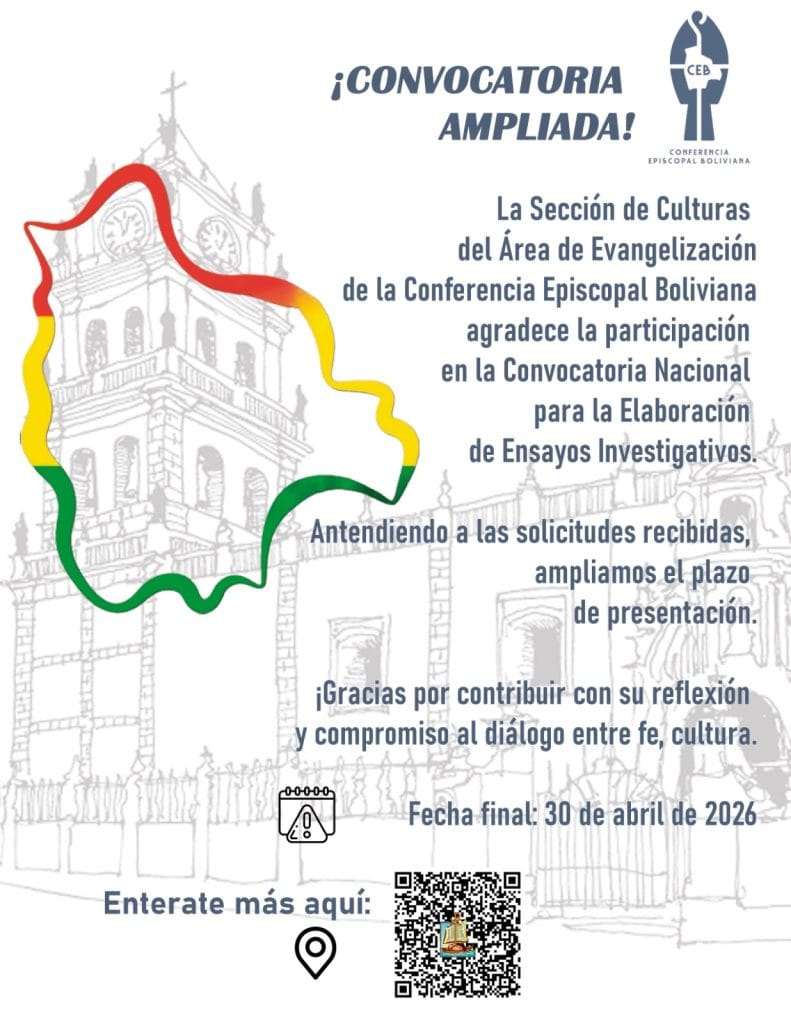 ¡CONVOCATORIA AMPLIADA!

CEB
CONFERENCIA EPISCOPAL BOLIVIANA

La Sección de Culturas del Área de Evangelización de la Conferencia Episcopal Boliviana agradece la participación en la Convocatoria Nacional para la Elaboración de Ensayos Investigativos.

Antendiendo a las solicitudes recibidas, ampliamos el plazo de presentación.

¡Gracias por contribuir con su reflexión y compromiso al diálogo entre fe, cultura.

Fecha final: 30 de abril de 2026

Enterate más aquí: